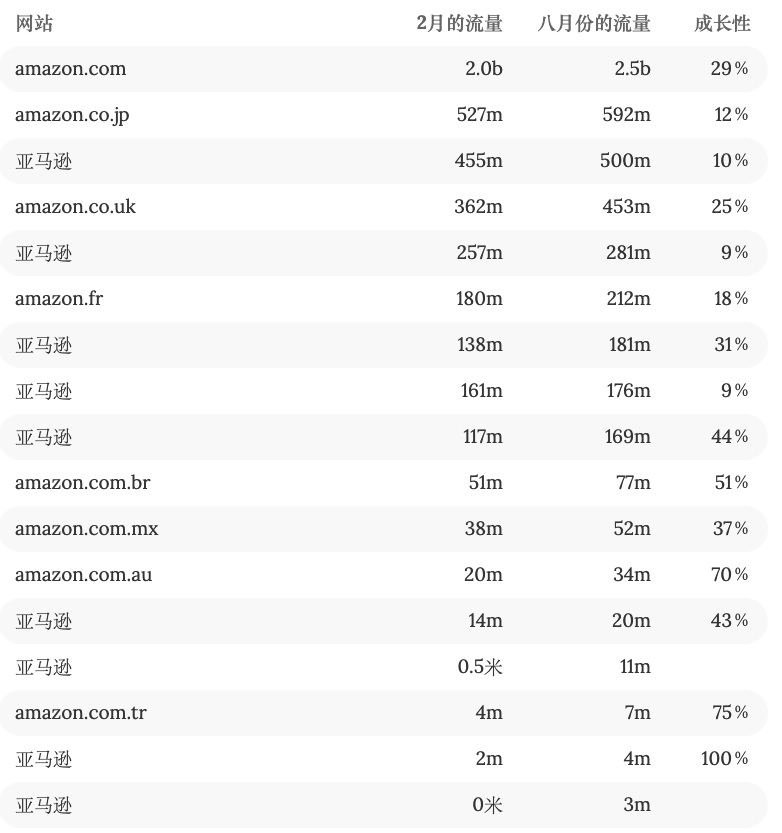 | 网站 | 2月的流量 | 八月份的流量 | 成长性 |
|---|---|---|---|
| amazon.com | 2.0b | 2.5b | 29% |
| amazon.co.jp | 527m | 592m | 12% |
| 亚马逊 | 455m | 500m | 10% |
| amazon.co.uk | 362m | 453m | 25% |
| 亚马逊 | 257m | 281m | 9% |
| amazon.fr | 180m | 212m | 18% |
| 亚马逊 | 138m | 181m | 31% |
| 亚马逊 | 161m | 176m | 9% |
| 亚马逊 | 117m | 169m | 44% |
| amazon.com.br | 51m | 77m | 51% |
| amazon.com.mx | 38m | 52m | 37% |
| amazon.com.au | 20m | 34m | 70% |
| 亚马逊 | 14m | 20m | 43% |
| 亚马逊 | 0.5米 | 11m | |
| amazon.com.tr | 4m | 7m | 75% |
| 亚马逊 | 2m | 4m | 100% |
| 亚马逊 | 0米 | 3m | |